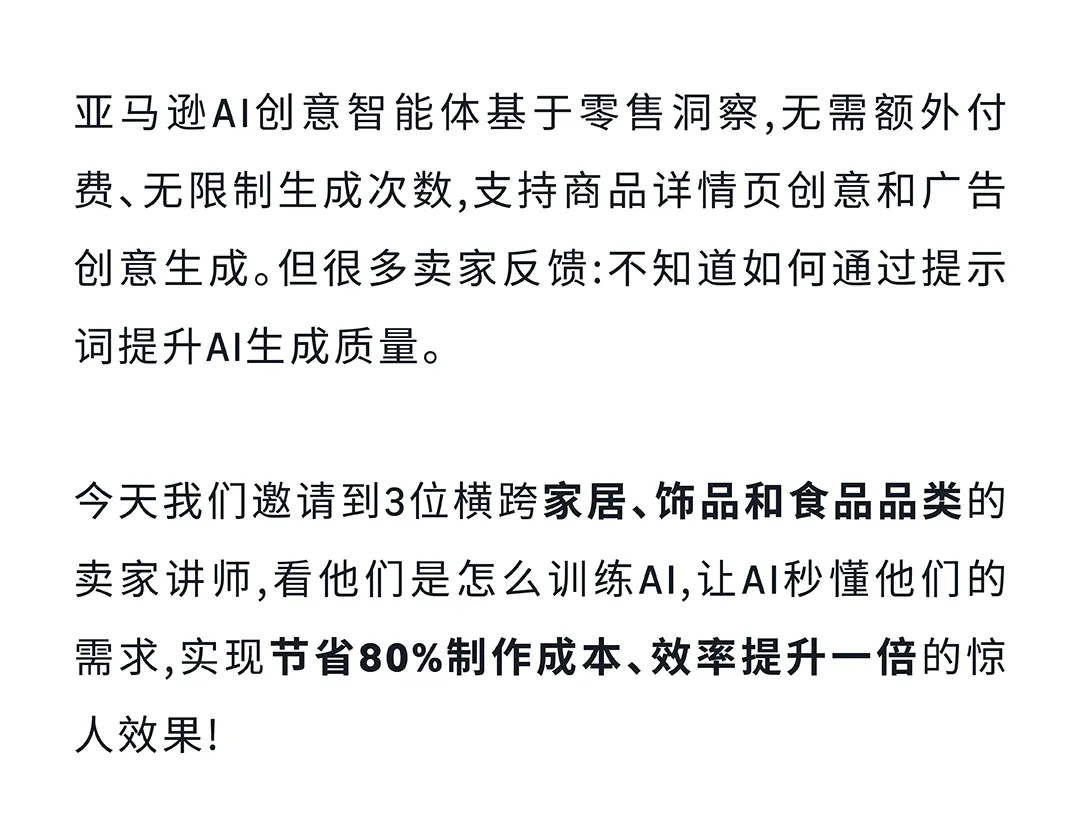 亚马逊AI创意智能体基于零售洞察,无需额外付费、无限制生成次数,支持商品详情页创意和广告创意生成。但很多卖家反馈:不知道如何通过提示词提升AI生成质量。

今天我们邀请到3位横跨家居、饰品和食品品类的卖家讲师,看他们是怎么训练AI,让AI秒懂他们的需求,实现节省80%制作成本、效率提升一倍的惊人效果!